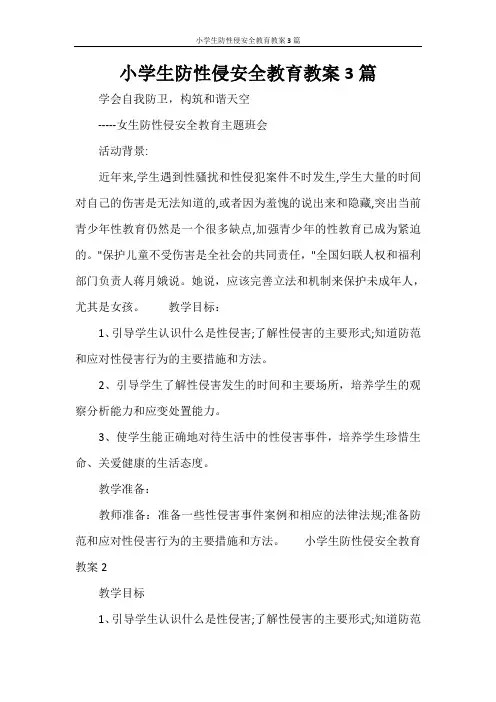 小学生防性侵安全教育教案3篇

小学生防性侵安全教育教案3篇

学会自我防卫，构筑和谐天空

-----女生防性侵安全教育主题班会

活动背景:

近年来,学生遇到性骚扰和性侵犯案件不时发生,学生大量的时间对自己的伤害是无法知道的,或者因为羞愧的说出来和隐藏,突出当前青少年性教育仍然是一个很多缺点,加强青少年的性教育已成为紧迫的。"保护儿童不受伤害是全社会的共同责任，"全国妇联人权和福利部门负责人蒋月娥说。她说，应该完善立法和机制来保护未成年人，尤其是女孩。　　教学目标:

1、引导学生认识什么是性侵害;了解性侵害的主要形式;知道防范和应对性侵害行为的主要措施和方法。

2、引导学生了解性侵害发生的时间和主要场所，培养学生的观察分析能力和应变处置能力。

3、使学生能正确地对待生活中的性侵害事件，培养学生珍惜生命、关爱健康的生活态度。

教学准备:

教师准备：准备一些性侵害事件案例和相应的法律法规;准备防范和应对性侵害行为的主要措施和方法。　　小学生防性侵安全教育教案2

教学目标

1、引导学生认识什么是性侵害;了解性侵害的主要形式;知道防范